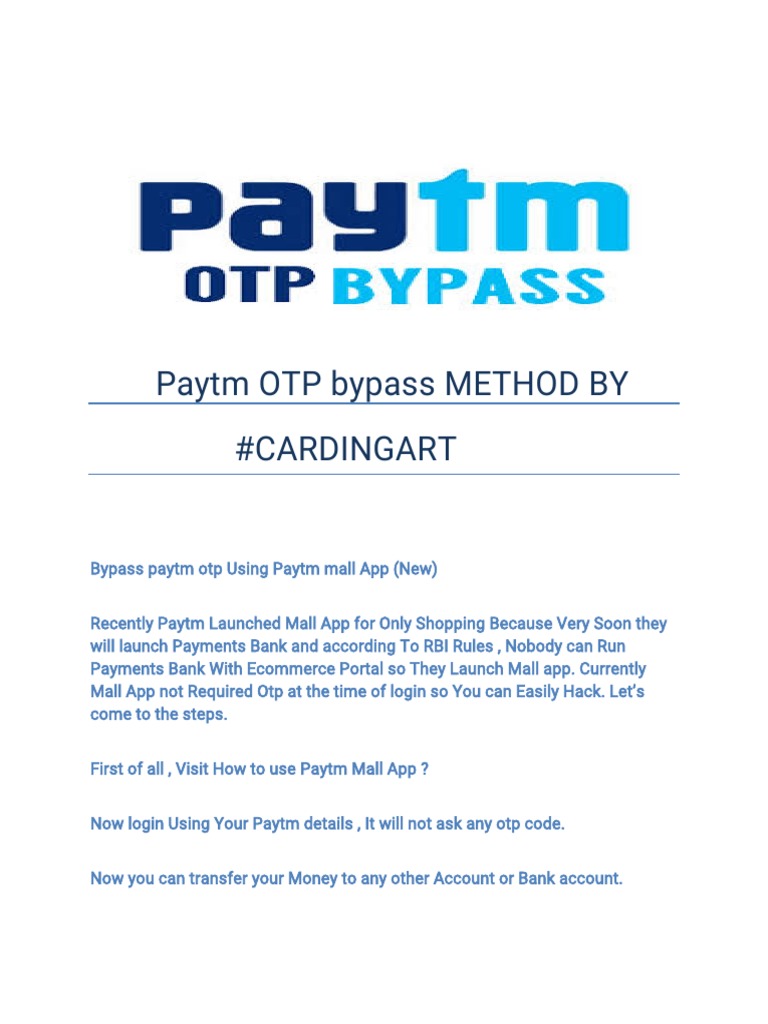 Paytm
OTP BYPASS

Paytm OTP bypass METHOD BY

#CARDINGART

Bypass paytm otp Using Paytm mall App (New)

Recently Paytm Launched Mall App for Only Shopping Because Very Soon they will launch Payments Bank and according To RBI Rules , Nobody can Run Payments Bank With Ecommerce Portal so They Launch Mall app. Currently Mall App not Required Otp at the time of login so You can Easily Hack. Let's come to the steps.

First of all , Visit How to use Paytm Mall App ?

Now login Using Your Paytm details , It will not ask any otp code.

Now you can transfer your Money to any other Account or Bank account.